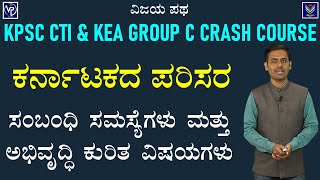 VP

ವಿಜಯ ಪಥ

KPSC CTI & KEA GROUP C CRASH COURSE

ಕರ್ನಾಟಕದ ಪರಿಸರ

ಸಂಬಂಧಿ ಸಮಸ್ಯೆಗಳು ಮತ್ತು ಅಭಿವೃದ್ಧಿ ಕುರಿತ ವಿಷಯಗಳು